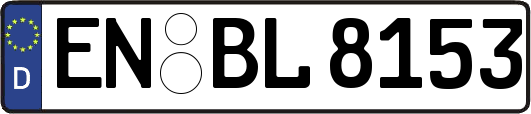 D

EN BL 8153